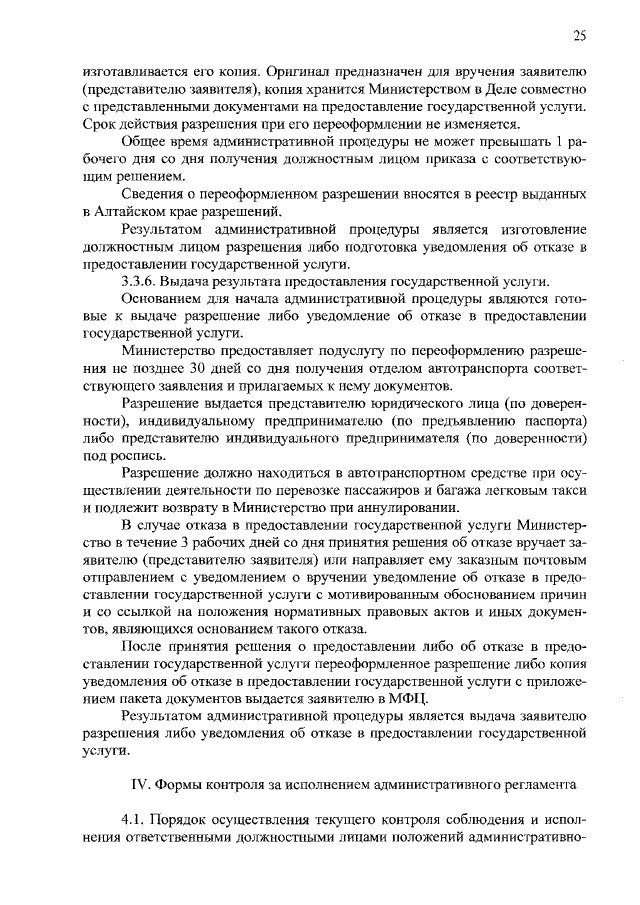 25

изготавливается его копия. Оригинал предназначен для вручения заявителю (представителю заявителя), копия хранится Министерством в Деле совместно с представленными документами на предоставление государственной услуги. Срок действия разрешения при его переоформлении не изменяется.

Общее время административной процедуры не может превышать 1 рабочего дня со дня получения должностным лицом приказа с соответствующим решением.

Сведения о переоформленном разрешении вносятся в реестр выданных в Алтайском крае разрешений.

Результатом административной процедуры является изготовление должностным лицом разрешения либо подготовка уведомления об отказе в предоставлении государственной услуги.

3.3.6. Выдача результата предоставления государственной услуги.

Основанием для начала административной процедуры являются готовые к выдаче разрешение либо уведомление об отказе в предоставлении государственной услуги.

Министерство предоставляет подуслугу по переоформлению разрешения не позднее 30 дней со дня получения отделом автотранспорта соответствующего заявления и прилагаемых к нему документов.

Разрешение выдается представителю юридического лица (по доверенности), индивидуальному предпринимателю (по предъявлению паспорта) либо представителю индивидуального предпринимателя (по доверенности) под роспись.

Разрешение должно находиться в автотранспортном средстве при осуществлении деятельности по перевозке пассажиров и багажа легковым такси и подлежит возврату в Министерство при аннулировании.

В случае отказа в предоставлении государственной услуги Министерство в течение 3 рабочих дней со дня принятия решения об отказе вручает заявителю (представителю заявителя) или направляет ему заказным почтовым отправлением с уведомлением о вручении уведомление об отказе в предоставлении государственной услуги с мотивированным обоснованием причин и со ссылкой на положения нормативных правовых актов и иных документов, являющихся основанием такого отказа.

После принятия решения о предоставлении либо об отказе в предоставлении государственной услуги переоформленное разрешение либо копия уведомления об отказе в предоставлении государственной услуги с приложением пакета документов выдается заявителю в МФЦ.

Результатом административной процедуры является выдача заявителю разрешения либо уведомления об отказе в предоставлении государственной услуги.

IV. Формы контроля за исполнением административного регламента

4.1. Порядок осуществления текущего контроля соблюдения и исполнения ответственными должностными лицами положений административно-